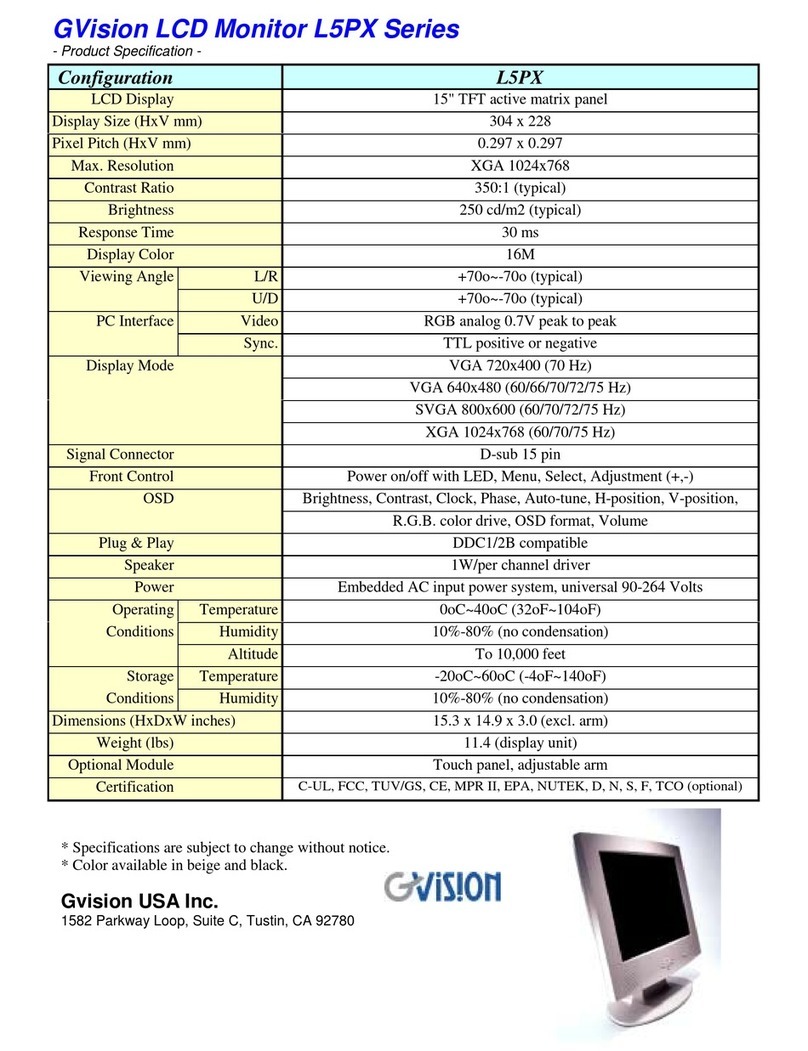 GVision LCD Monitor L5PX Series
- Product Specification -

| Configuration | | L5PX |
|---|---|---|
| LCD Display | | 15" TFT active matrix panel |
| Display Size (HxV mm) | | 304 x 228 |
| Pixel Pitch (HxV mm) | | 0.297 x 0.297 |
| Max. Resolution | | XGA 1024x768 |
| Contrast Ratio | | 350:1 (typical) |
| Brightness | | 250 cd/m2 (typical) |
| Response Time | | 30 ms |
| Display Color | | 16M |
| Viewing Angle | L/R | +70o~-70o (typical) |
| | U/D | +70o~-70o (typical) |
| PC Interface | Video | RGB analog 0.7V peak to peak |
| | Sync. | TTL positive or negative |
| Display Mode | | VGA 720x400 (70 Hz) |
| | | VGA 640x480 (60/66/70/72/75 Hz) |
| | | SVGA 800x600 (60/70/72/75 Hz) |
| | | XGA 1024x768 (60/70/75 Hz) |
| Signal Connector | | D-sub 15 pin |
| Front Control | | Power on/off with LED, Menu, Select, Adjustment (+,-) |
| OSD | | Brightness, Contrast, Clock, Phase, Auto-tune, H-position, V-position, |
| | | R.G.B. color drive, OSD format, Volume |
| Plug & Play | | DDC1/2B compatible |
| Speaker | | 1W/per channel driver |
| Power | | Embedded AC input power system, universal 90-264 Volts |
| Operating Conditions | Temperature | 0oC~40oC (32oF~104oF) |
| | Humidity | 10%-80% (no condensation) |
| | Altitude | To 10,000 feet |
| Storage Conditions | Temperature | -20oC~60oC (-4oF~140oF) |
| | Humidity | 10%-80% (no condensation) |
| Dimensions (HxDxW inches) | | 15.3 x 14.9 x 3.0 (excl. arm) |
| Weight (lbs) | | 11.4 (display unit) |
| Optional Module | | Touch panel, adjustable arm |
| Certification | | C-UL, FCC, TUV/GS, CE, MPR II, EPA, NUTEK, D, N, S, F, TCO (optional) |

* Specifications are subject to change without notice.
* Color available in beige and black.

Gvision USA Inc.
1582 Parkway Loop, Suite C, Tustin, CA 92780

GVISION